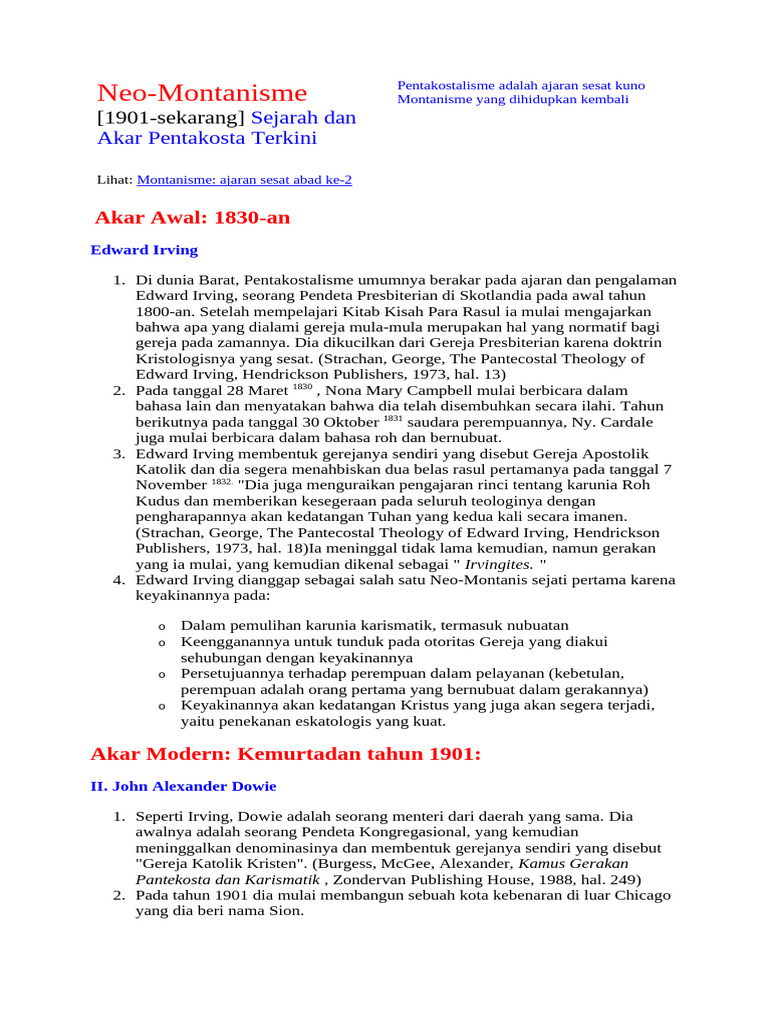 Neo-Montanisme

[1901-sekarang] Sejarah dan Akar Pentakosta Terkini

Pentakostalisme adalah ajaran sesat kuno Montanisme yang dihidupkan kembali

Lihat: Montanisme: ajaran sesat abad ke-2

Akar Awal: 1830-an

Edward Irving

1. Di dunia Barat, Pentakostalisme umumnya berakar pada ajaran dan pengalaman Edward Irving, seorang Pendeta Presbiterian di Skotlandia pada awal tahun 1800-an. Setelah mempelajari Kitab Kisah Para Rasul ia mulai mengajarkan bahwa apa yang dialami gereja mula-mula merupakan hal yang normatif bagi gereja pada zamannya. Dia dikucilkan dari Gereja Presbiterian karena doktrin Kristologisnya yang sesat. (Strachan, George, The Pantecostal Theology of Edward Irving, Hendrickson Publishers, 1973, hal. 13)
2. Pada tanggal 28 Maret $^{1830}$ , Nona Mary Campbell mulai berbicara dalam bahasa lain dan menyatakan bahwa dia telah disembuhkan secara ilahi. Tahun berikutnya pada tanggal 30 Oktober $^{1831}$ saudara perempuannya, Ny. Cardale juga mulai berbicara dalam bahasa roh dan bernubuat.
3. Edward Irving membentuk gerejanya sendiri yang disebut Gereja Apostolik Katolik dan dia segera menahbiskan dua belas rasul pertamanya pada tanggal 7 November $^{1832.}$ "Dia juga menguraikan pengajaran rinci tentang karunia Roh Kudus dan memberikan kesegeraan pada seluruh teologinya dengan pengharapannya akan kedatangan Tuhan yang kedua kali secara imanen. (Strachan, George, The Pantecostal Theology of Edward Irving, Hendrickson Publishers, 1973, hal. 18)Ia meninggal tidak lama kemudian, namun gerakan yang ia mulai, yang kemudian dikenal sebagai " Irvingites. "
4. Edward Irving dianggap sebagai salah satu Neo-Montanis sejati pertama karena keyakinannya pada:

o Dalam pemulihan karunia karismatik, termasuk nubuatan
o Keengganannya untuk tunduk pada otoritas Gereja yang diakui sehubungan dengan keyakinannya
o Persetujuannya terhadap perempuan dalam pelayanan (kebetulan, perempuan adalah orang pertama yang bernubuat dalam gerakannya)
o Keyakinannya akan kedatangan Kristus yang juga akan segera terjadi, yaitu penekanan eskatologis yang kuat.

Akar Modern: Kemurtadan tahun 1901:

II. John Alexander Dowie

1. Seperti Irving, Dowie adalah seorang menteri dari daerah yang sama. Dia awalnya adalah seorang Pendeta Kongregasional, yang kemudian meninggalkan denominasinya dan membentuk gerejanya sendiri yang disebut "Gereja Katolik Kristen". (Burgess, McGee, Alexander, Kamus Gerakan Pantekosta dan Karismatik , Zondervan Publishing House, 1988, hal. 249)
2. Pada tahun 1901 dia mulai membangun sebuah kota kebenaran di luar Chicago yang dia beri nama Sion.